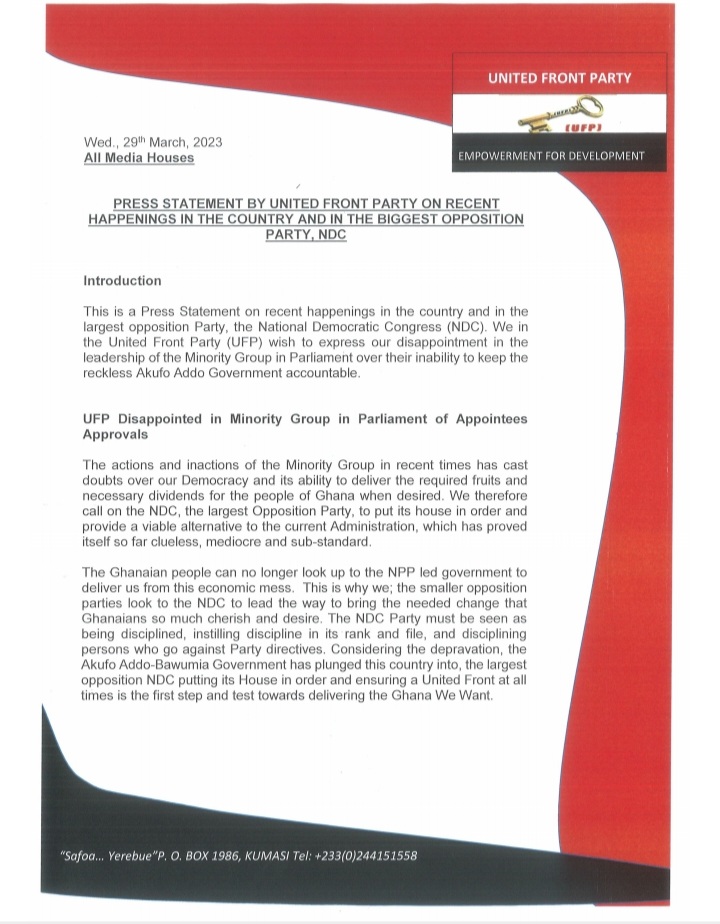 UNITED FRONT PARTY

(UFP)

EMPOWERMENT FOR DEVELOPMENT

Wed., 29th March, 2023
All Media Houses

PRESS STATEMENT BY UNITED FRONT PARTY ON RECENT HAPPENINGS IN THE COUNTRY AND IN THE BIGGEST OPPOSITION PARTY, NDC

Introduction

This is a Press Statement on recent happenings in the country and in the largest opposition Party, the National Democratic Congress (NDC). We in the United Front Party (UFP) wish to express our disappointment in the leadership of the Minority Group in Parliament over their inability to keep the reckless Akufo Addo Government accountable.

UFP Disappointed in Minority Group in Parliament of Appointees Approvals

The actions and inactions of the Minority Group in recent times has cast doubts over our Democracy and its ability to deliver the required fruits and necessary dividends for the people of Ghana when desired. We therefore call on the NDC, the largest Opposition Party, to put its house in order and provide a viable alternative to the current Administration, which has proved itself so far clueless, mediocre and sub-standard.

The Ghanaian people can no longer look up to the NPP led government to deliver us from this economic mess. This is why we; the smaller opposition parties look to the NDC to lead the way to bring the needed change that Ghanaians so much cherish and desire. The NDC Party must be seen as being disciplined, instilling discipline in its rank and file, and disciplining persons who go against Party directives. Considering the depravation, the Akufo Addo-Bawumia Government has plunged this country into, the largest opposition NDC putting its House in order and ensuring a United Front at all times is the first step and test towards delivering the Ghana We Want.

"Safoa... Yerebue"P. O. BOX 1986, KUMASI Tel: +233(0)244151558